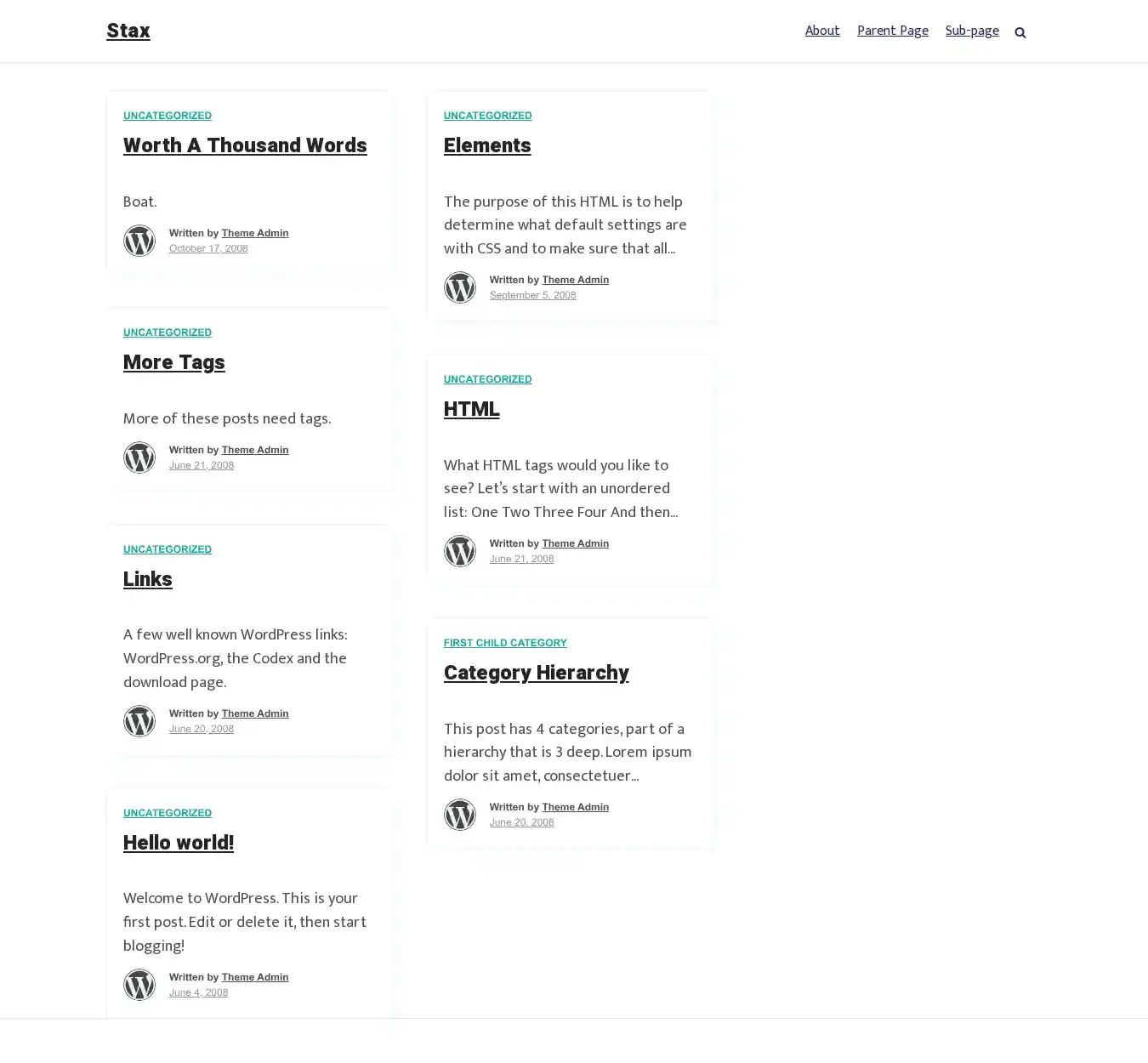 Stax

About Parent Page Sub-page

UNCATEGORIZED
Worth A Thousand Words

Boat.

Written by Theme Admin
October 17, 2008

UNCATEGORIZED
More Tags

More of these posts need tags.

Written by Theme Admin
June 21, 2008

UNCATEGORIZED
Links

A few well known WordPress links: WordPress.org, the Codex and the download page.

Written by Theme Admin
June 20, 2008

UNCATEGORIZED
Hello world!

Welcome to WordPress. This is your first post. Edit or delete it, then start blogging!

Written by Theme Admin
June 4, 2008

UNCATEGORIZED
Elements

The purpose of this HTML is to help determine what default settings are with CSS and to make sure that all...

Written by Theme Admin
September 5, 2008

UNCATEGORIZED
HTML

What HTML tags would you like to see? Let's start with an unordered list: One Two Three Four And then...

Written by Theme Admin
June 21, 2008

FIRST CHILD CATEGORY
Category Hierarchy

This post has 4 categories, part of a hierarchy that is 3 deep. Lorem ipsum dolor sit amet, consectetuer...

Written by Theme Admin
June 20, 2008